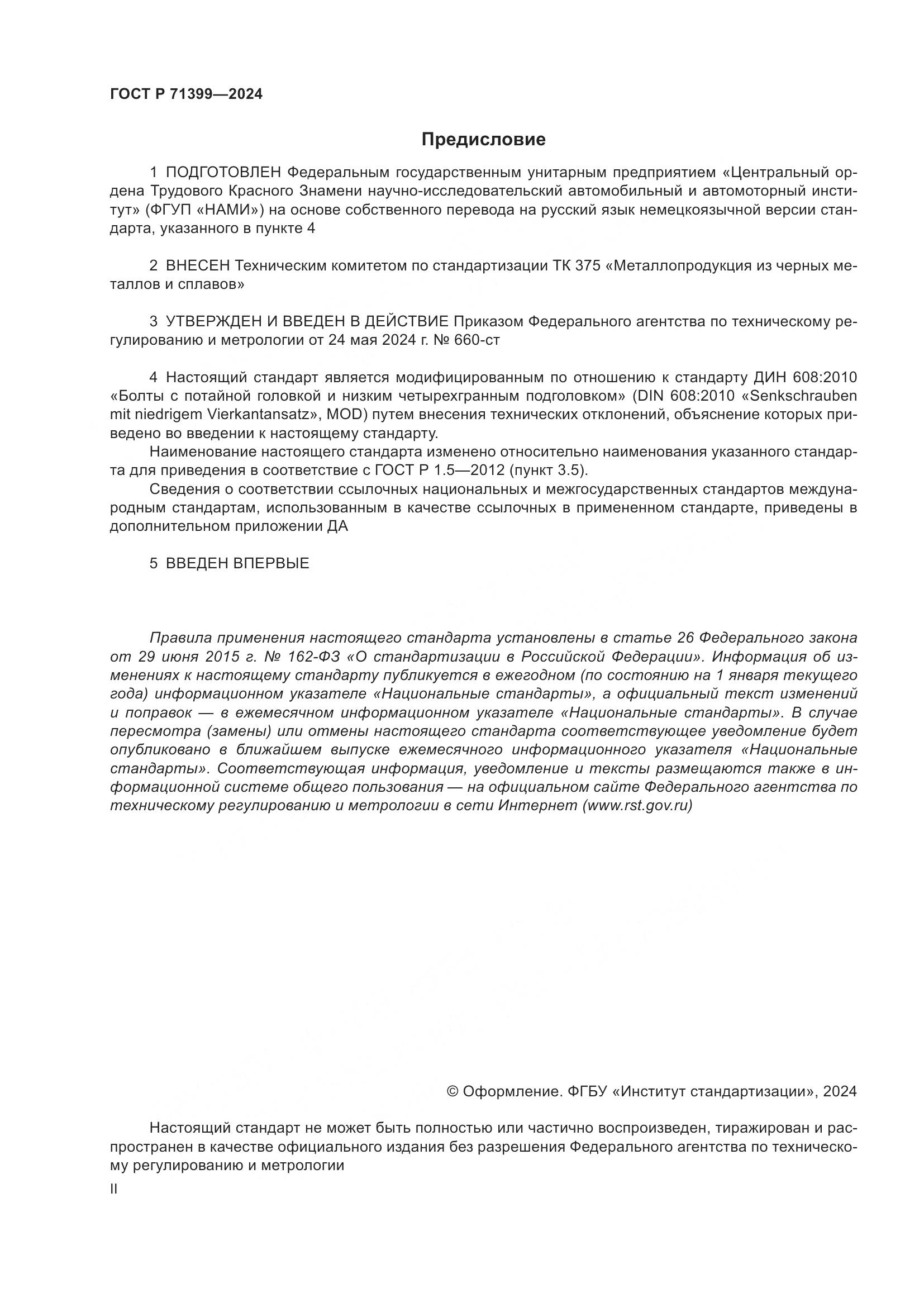 ГОСТ Р 71399—2024

Предисловие

1 ПОДГОТОВЛЕН Федеральным государственным унитарным предприятием «Центральный ордена Трудового Красного Знамени научно-исследовательский автомобильный и автомоторный институт» (ФГУП «НАМИ») на основе собственного перевода на русский язык немецкоязычной версии стандарта, указанного в пункте 4

2 ВНЕСЕН Техническим комитетом по стандартизации ТК 375 «Металлопродукция из черных металлов и сплавов»

3 УТВЕРЖДЕН И ВВЕДЕН В ДЕЙСТВИЕ Приказом Федерального агентства по техническому регулированию и метрологии от 24 мая 2024 г. № 660-ст

4 Настоящий стандарт является модифицированным по отношению к стандарту ДИН 608:2010 «Болты с потайной головкой и низким четырехгранным подголовком» (DIN 608:2010 «Senkschrauben mit niedrigem Vierkantansatz», MOD) путем внесения технических отклонений, объяснение которых приведено во введении к настоящему стандарту.

Наименование настоящего стандарта изменено относительно наименования указанного стандарта для приведения в соответствие с ГОСТ Р 1.5—2012 (пункт 3.5).

Сведения о соответствии ссылочных национальных и межгосударственных стандартов международным стандартам, использованным в качестве ссылочных в примененном стандарте, приведены в дополнительном приложении ДА

5 ВВЕДЕН ВПЕРВЫЕ

Правила применения настоящего стандарта установлены в статье 26 Федерального закона от 29 июня 2015 г. № 162-ФЗ «О стандартизации в Российской Федерации». Информация об изменениях к настоящему стандарту публикуется в ежегодном (по состоянию на 1 января текущего года) информационном указателе «Национальные стандарты», а официальный текст изменений и поправок — в ежемесячном информационном указателе «Национальные стандарты». В случае пересмотра (замены) или отмены настоящего стандарта соответствующее уведомление будет опубликовано в ближайшем выпуске ежемесячного информационного указателя «Национальные стандарты». Соответствующая информация, уведомление и тексты размещаются также в информационной системе общего пользования — на официальном сайте Федерального агентства по техническому регулированию и метрологии в сети Интернет (www.rst.gov.ru)

© Оформление. ФГБУ «Институт стандартизации», 2024

Настоящий стандарт не может быть полностью или частично воспроизведен, тиражирован и распространен в качестве официального издания без разрешения Федерального агентства по техническому регулированию и метрологии

II